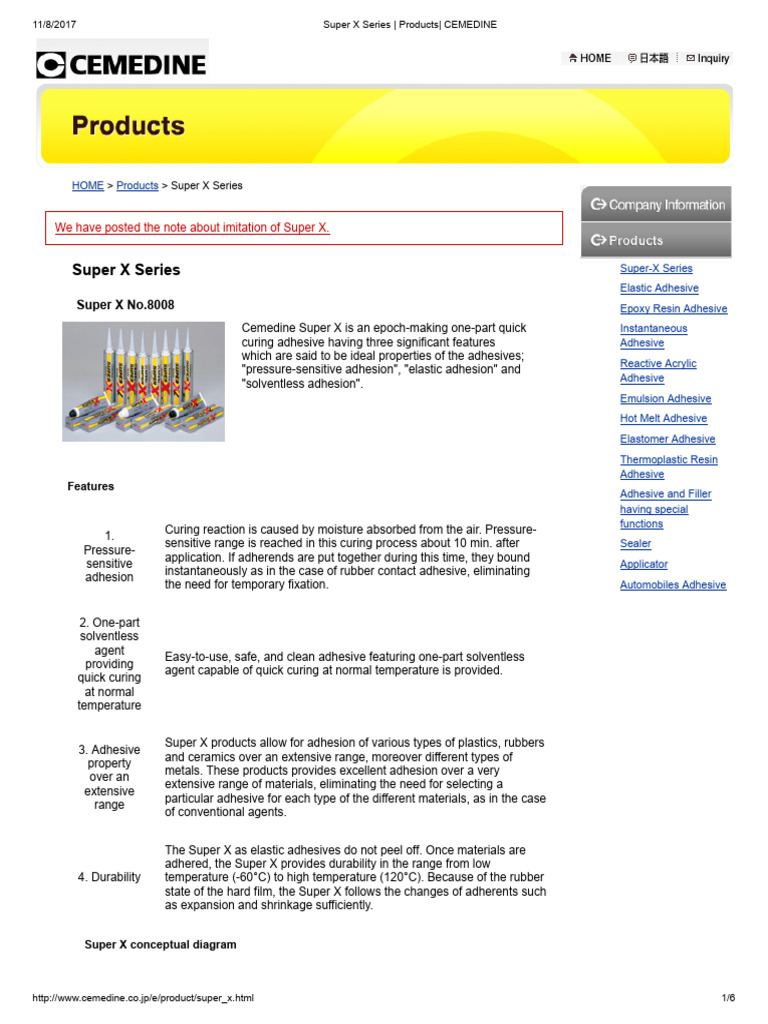 11/8/2017 Super X Series | Products| CEMEDINE

CEMEDINE

HOME 日本語 Inquiry

Products

HOME > Products > Super X Series

We have posted the note about imitation of Super X.

Super X Series

Super X No.8008

Cemedine Super X is an epoch-making one-part quick curing adhesive having three significant features which are said to be ideal properties of the adhesives; "pressure-sensitive adhesion", "elastic adhesion" and "solventless adhesion".

Features

| | |
|---|---|
| 1. Pressure-sensitive adhesion | Curing reaction is caused by moisture absorbed from the air. Pressure-sensitive range is reached in this curing process about 10 min. after application. If adherends are put together during this time, they bound instantaneously as in the case of rubber contact adhesive, eliminating the need for temporary fixation. |
| 2. One-part solventless agent providing quick curing at normal temperature | Easy-to-use, safe, and clean adhesive featuring one-part solventless agent capable of quick curing at normal temperature is provided. |
| 3. Adhesive property over an extensive range | Super X products allow for adhesion of various types of plastics, rubbers and ceramics over an extensive range, moreover different types of metals. These products provides excellent adhesion over a very extensive range of materials, eliminating the need for selecting a particular adhesive for each type of the different materials, as in the case of conventional agents. |
| 4. Durability | The Super X as elastic adhesives do not peel off. Once materials are adhered, the Super X provides durability in the range from low temperature (-60°C) to high temperature (120°C). Because of the rubber state of the hard film, the Super X follows the changes of adherents such as expansion and shrinkage sufficiently. |

Super X conceptual diagram

Company Information
Products
Super-X Series
Elastic Adhesive
Epoxy Resin Adhesive
Instantaneous Adhesive
Reactive Acrylic Adhesive
Emulsion Adhesive
Hot Melt Adhesive
Elastomer Adhesive
Thermoplastic Resin Adhesive
Adhesive and Filler having special functions
Sealer
Applicator
Automobiles Adhesive

http://www.cemedine.co.jp/e/product/super_x.html 1/6